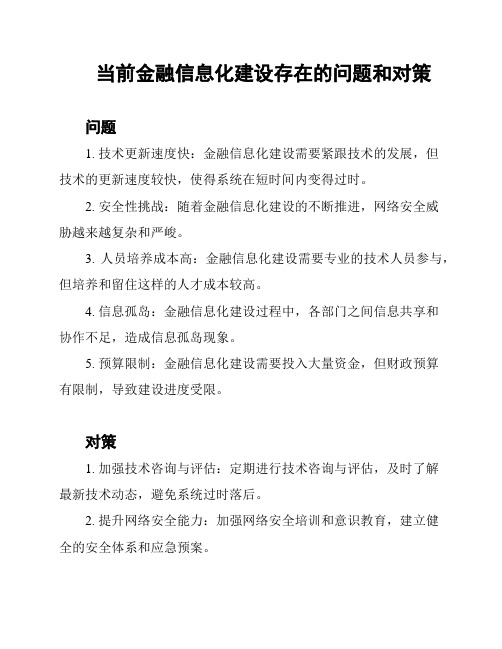 当前金融信息化建设存在的问题和对策

问题

1. 技术更新速度快：金融信息化建设需要紧跟技术的发展，但技术的更新速度较快，使得系统在短时间内变得过时。

2. 安全性挑战：随着金融信息化建设的不断推进，网络安全威胁越来越复杂和严峻。

3. 人员培养成本高：金融信息化建设需要专业的技术人员参与，但培养和留住这样的人才成本较高。

4. 信息孤岛：金融信息化建设过程中，各部门之间信息共享和协作不足，造成信息孤岛现象。

5. 预算限制：金融信息化建设需要投入大量资金，但财政预算有限制，导致建设进度受限。

对策

1. 加强技术咨询与评估：定期进行技术咨询与评估，及时了解最新技术动态，避免系统过时落后。

2. 提升网络安全能力：加强网络安全培训和意识教育，建立健全的安全体系和应急预案。